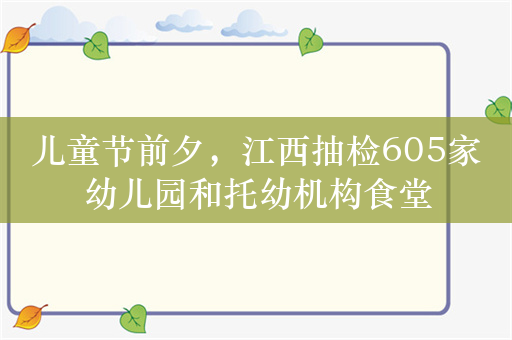 儿童节前夕，江西抽检605家幼儿园和托幼机构食堂